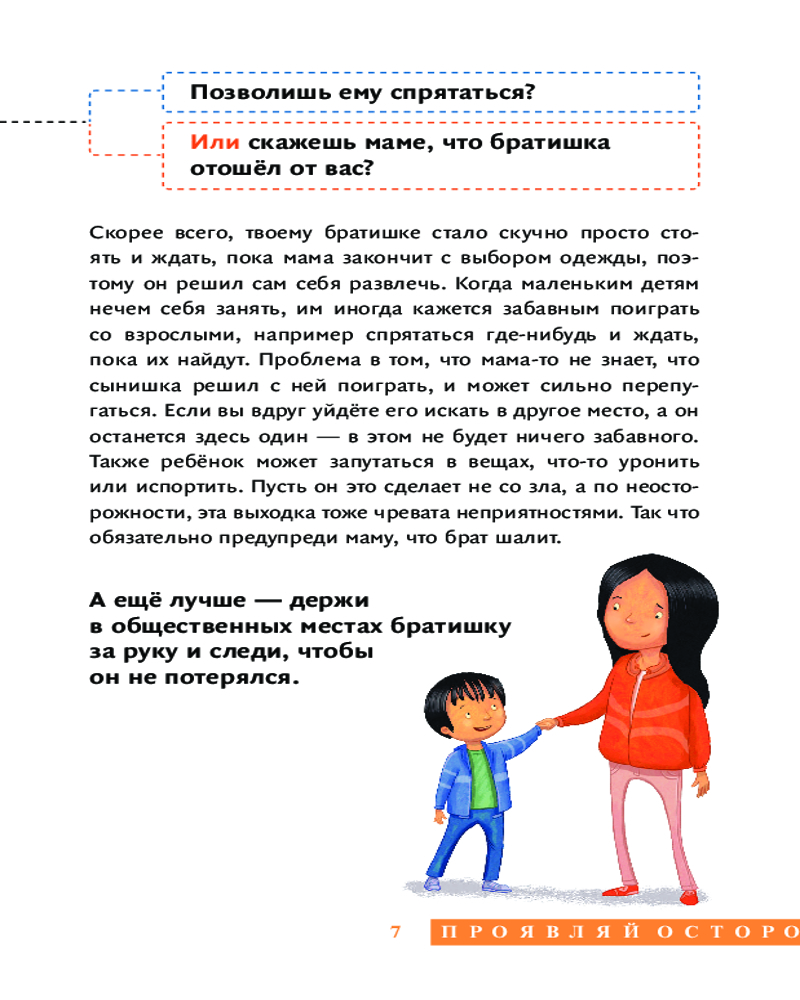 Позволишь ему спрятаться?

Или скажешь маме, что братишка отошёл от вас?

Скорее всего, твоему братишке стало скучно просто стоять и ждать, пока мама закончит с выбором одежды, поэтому он решил сам себя развлечь. Когда маленьким детям нечем себя занять, им иногда кажется забавным поиграть со взрослыми, например спрятаться где-нибудь и ждать, пока их найдут. Проблема в том, что мама-то не знает, что сынишка решил с ней поиграть, и может сильно перепугаться. Если вы вдруг уйдёте его искать в другое место, а он останется здесь один — в этом не будет ничего забавного. Также ребёнок может запутаться в вещах, что-то уронить или испортить. Пусть он это сделает не со зла, а по неосторожности, эта выходка тоже чревата неприятностями. Так что обязательно предупреди маму, что брат шалит.

А ещё лучше — держи в общественных местах братишку за руку и следи, чтобы он не потерялся.

7 ПРОЯВЛЯЙ ОСТОРО